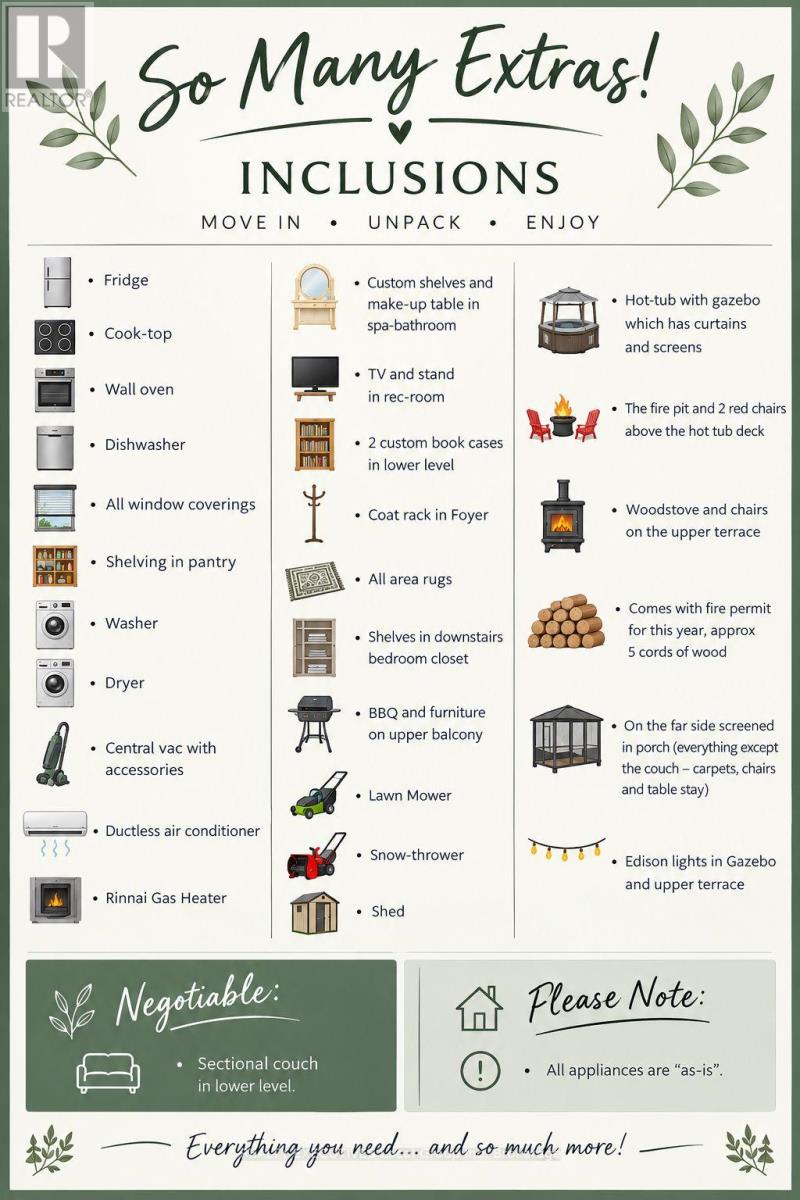 So Many Extras!

INCLUSIONS

MOVE IN • UNPACK • ENJOY

• Fridge
• Cook-top
• Wall oven
• Dishwasher
• All window coverings
• Shelving in pantry
• Washer
• Dryer
• Central vac with accessories
• Ductless air conditioner
• Rinnai Gas Heater

• Custom shelves and make-up table in spa-bathroom
• TV and stand in rec-room
• 2 custom book cases in lower level
• Coat rack in Foyer
• All area rugs
• Shelves in downstairs bedroom closet
• BBQ and furniture on upper balcony
• Lawn Mower
• Snow-thrower
• Shed

• Hot-tub with gazebo which has curtains and screens
• The fire pit and 2 red chairs above the hot tub deck
• Woodstove and chairs on the upper terrace
• Comes with fire permit for this year, approx 5 cords of wood
• On the far side screened in porch (everything except the couch – carpets, chairs and table stay)
• Edison lights in Gazebo and upper terrace

Negotiable:

• Sectional couch in lower level.

Please Note:

• All appliances are "as-is".

Everything you need... and so much more!

REALTOR®